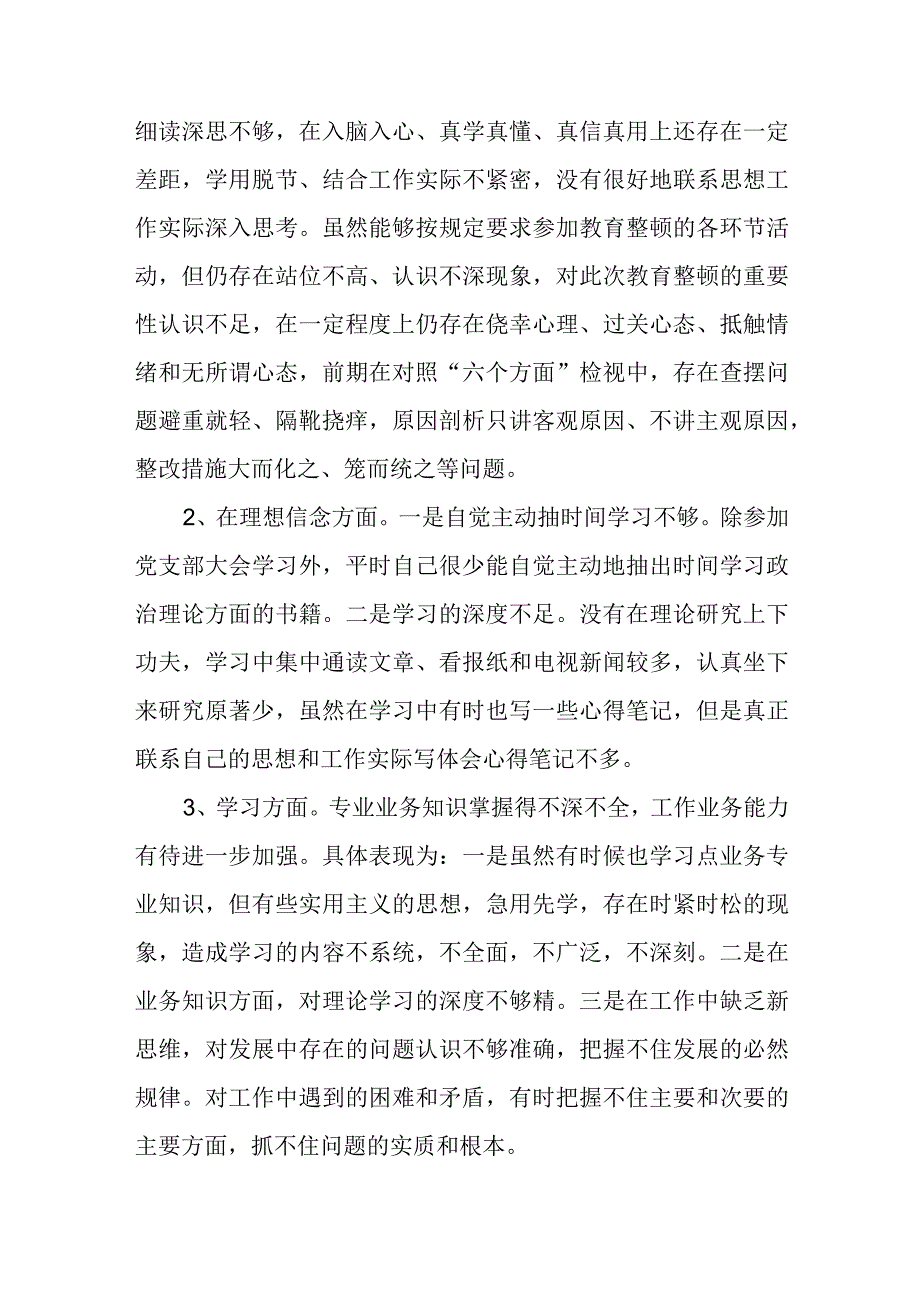 细读深思不够，在入脑入心、真学真懂、真信真用上还存在一定差距，学用脱节、结合工作实际不紧密，没有很好地联系思想工作实际深入思考。虽然能够按规定要求参加教育整顿的各环节活动，但仍存在站位不高、认识不深现象，对此次教育整顿的重要性认识不足，在一定程度上仍存在侥幸心理、过关心态、抵触情绪和无所谓心态，前期在对照“六个方面”检视中，存在查摆问题避重就轻、隔靴挠痒，原因剖析只讲客观原因、不讲主观原因，整改措施大而化之、笼而统之等问题。

2、在理想信念方面。一是自觉主动抽时间学习不够。除参加党支部大会学习外，平时自己很少能自觉主动地抽出时间学习政治理论方面的书籍。二是学习的深度不足。没有在理论研究上下功夫，学习中集中通读文章、看报纸和电视新闻较多，认真坐下来研究原著少，虽然在学习中有时也写一些心得笔记，但是真正联系自己的思想和工作实际写体会心得笔记不多。

3、学习方面。专业业务知识掌握得不深不全，工作业务能力有待进一步加强。具体表现为：一是虽然有时候也学习点业务专业知识，但有些实用主义的思想，急用先学，存在时紧时松的现象，造成学习的内容不系统，不全面，不广泛，不深刻。二是在业务知识方面，对理论学习的深度不够精。三是在工作中缺乏新思维，对发展中存在的问题认识不够准确，把握不住发展的必然规律。对工作中遇到的困难和矛盾，有时把握不住主要和次要的主要方面，抓不住问题的实质和根本。